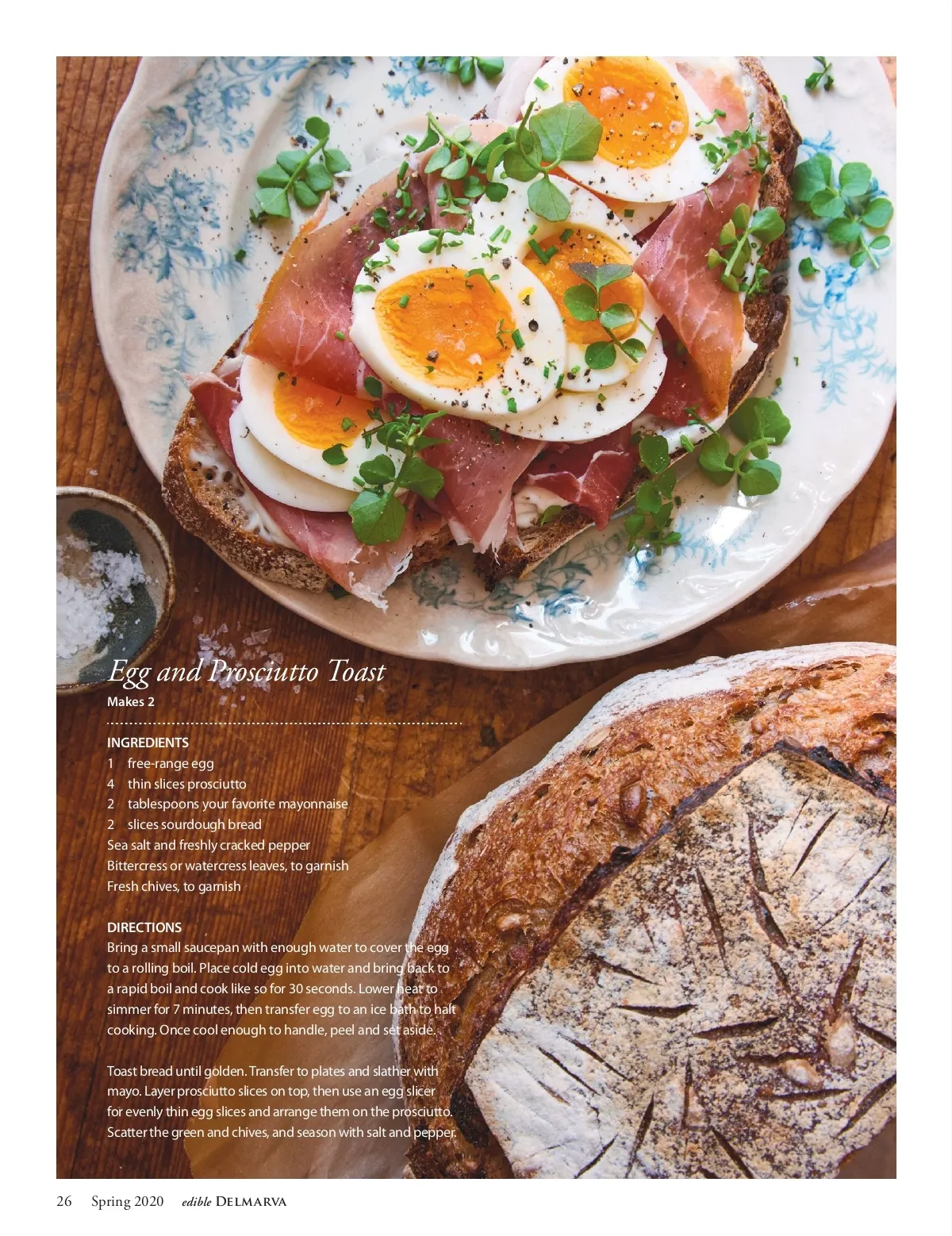 Egg and Prosciutto Toast
Makes 2

INGREDIENTS
1 free-range egg
4 thin slices prosciutto
2 tablespoons your favorite mayonnaise
2 slices sourdough bread
Sea salt and freshly cracked pepper
Bittercress or watercress leaves, to garnish
Fresh chives, to garnish

DIRECTIONS
Bring a small saucepan with enough water to cover the egg to a rolling boil. Place cold egg into water and bring back to a rapid boil and cook like so for 30 seconds. Lower heat to simmer for 7 minutes, then transfer egg to an ice bath to halt cooking. Once cool enough to handle, peel and set aside.

Toast bread until golden. Transfer to plates and slather with mayo. Layer prosciutto slices on top, then use an egg slicer for evenly thin egg slices and arrange them on the prosciutto. Scatter the green and chives, and season with salt and pepper.

26 Spring 2020 edible DELMARVA